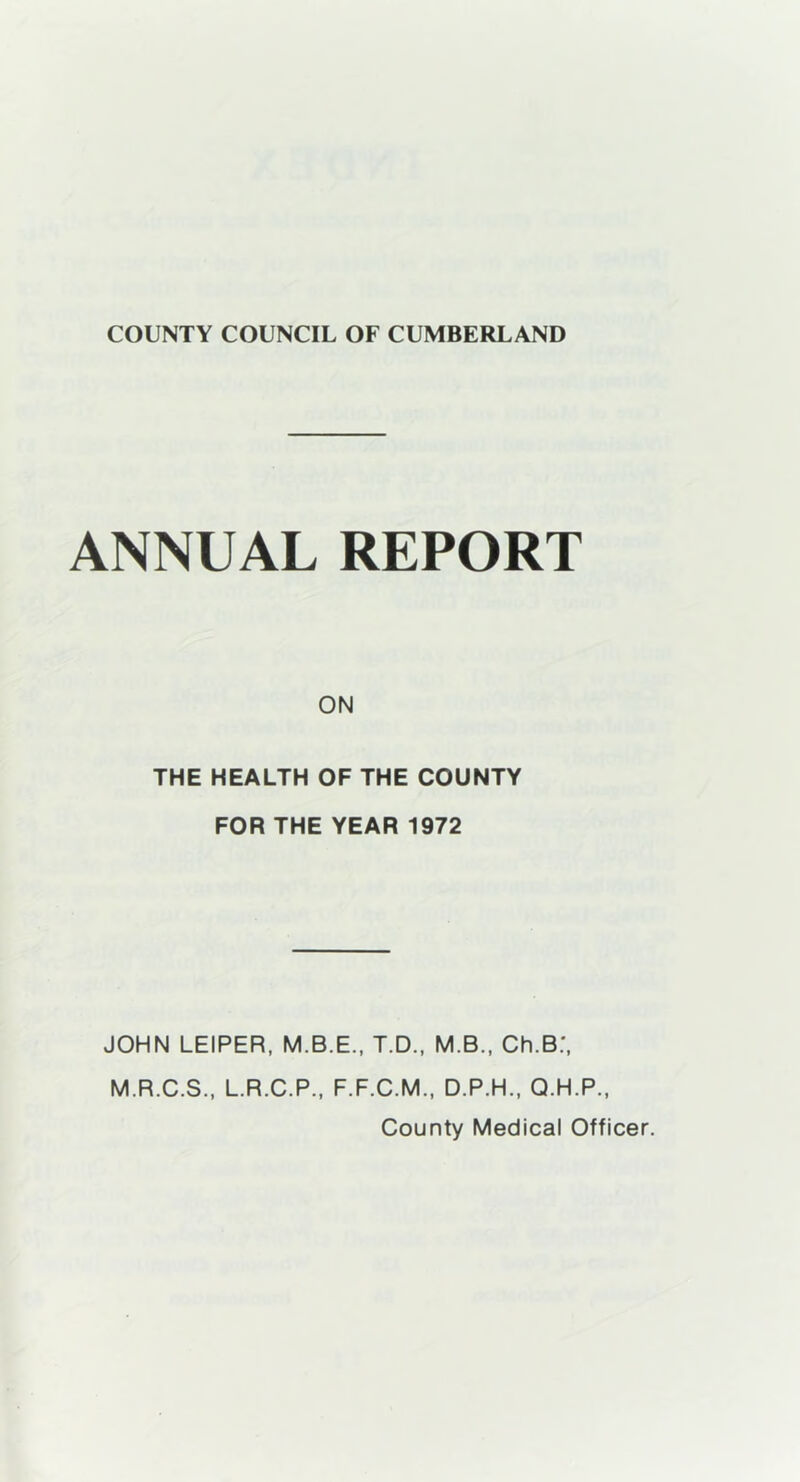 COUNTY COUNCIL OF CUMBERLAND

ANNUAL REPORT

ON

THE HEALTH OF THE COUNTY

FOR THE YEAR 1972

JOHN LEIPER, M.B.E., T.D., M.B., Ch.B., M.R.C.S., L.R.C.P., F.F.C.M., D.P.H., Q.H.P.,
County Medical Officer.